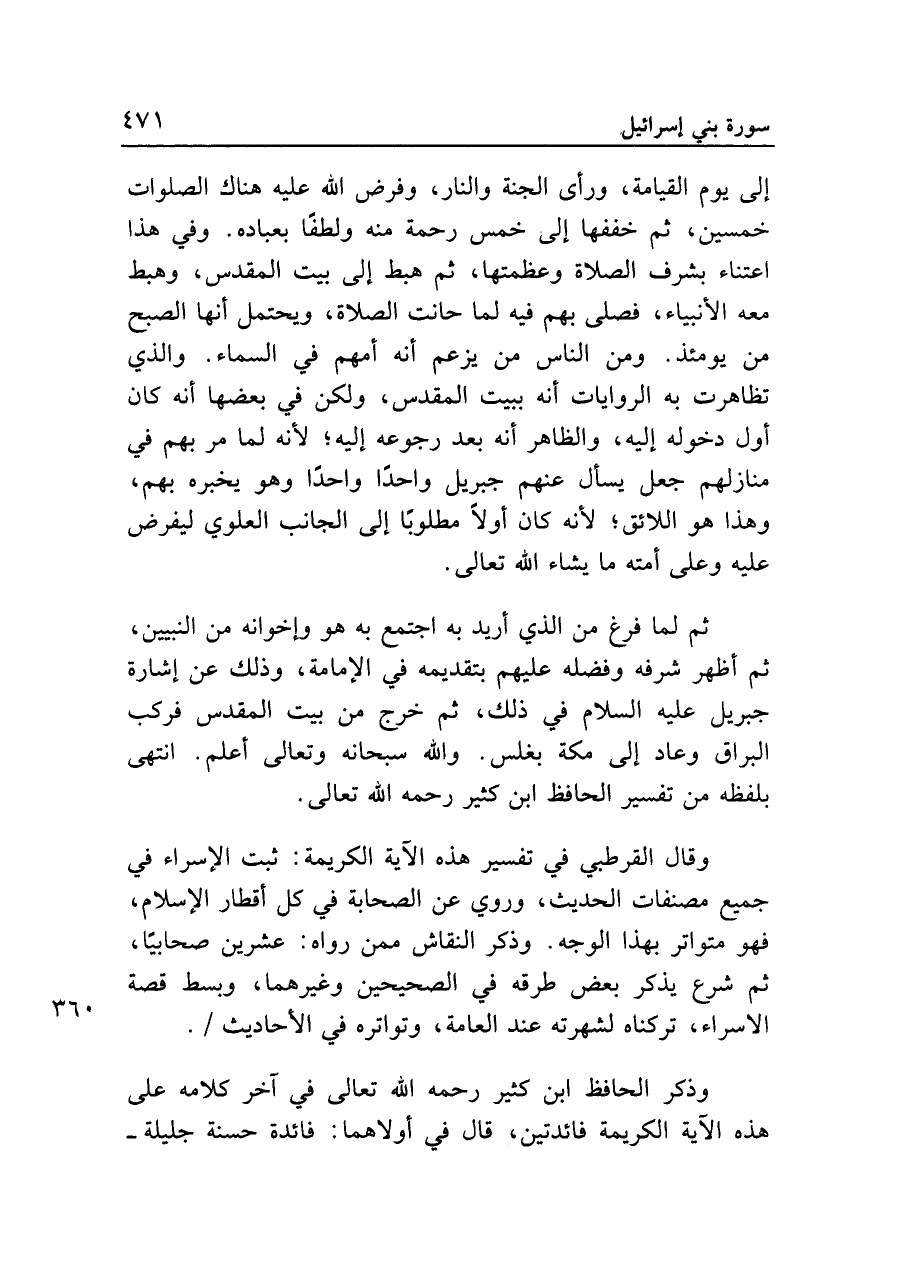 سورة بني إسرائيل ٤٧١

إلى يوم القيامة، ورأى الجنة والنار، وفرض الله عليه هناك الصلوات خمسين، ثم خففها إلى خمس رحمة منه ولطفًا بعباده. وفي هذا اعتناء بشرف الصلاة وعظمتها، ثم هبط إلى بيت المقدس، وهبط معه الأنبياء، فصلى بهم فيه لما حانت الصلاة، ويحتمل أنها الصبح من يومئذ. ومن الناس من يزعم أنه أمهم في السماء. والذي تظاهرت به الروايات أنه ببيت المقدس، ولكن في بعضها أنه كان أول دخوله إليه، والظاهر أنه بعد رجوعه إليه؛ لأنه لما مر بهم في منازلهم جعل يسأل عنهم جبريل واحدًا واحدًا وهو يخبره بهم، وهذا هو اللائق؛ لأنه كان أولاً مطلوبًا إلى الجانب العلوي ليفرض عليه وعلى أمته ما يشاء الله تعالى.

ثم لما فرغ من الذي أريد به اجتمع به هو وإخوانه من النبيين، ثم أظهر شرفه وفضله عليهم بتقديمه في الإمامة، وذلك عن إشارة جبريل عليه السلام في ذلك، ثم خرج من بيت المقدس فركب البراق وعاد إلى مكة بغلس. والله سبحانه وتعالى أعلم. انتهى بلفظه من تفسير الحافظ ابن كثير رحمه الله تعالى.

وقال القرطبي في تفسير هذه الآية الكريمة: ثبت الإسراء في جميع مصنفات الحديث، وروي عن الصحابة في كل أقطار الإسلام، فهو متواتر بهذا الوجه. وذكر النقاش ممن رواه: عشرين صحابيًا، ثم شرع يذكر بعض طرقه في الصحيحين وغيرهما، وبسط قصة الاسراء، تركناه لشهرته عند العامة، وتواتره في الأحاديث / .

٣٦٠

وذكر الحافظ ابن كثير رحمه الله تعالى في آخر كلامه على هذه الآية الكريمة فائدتين، قال في أولاهما: فائدة حسنة جليلة ـ